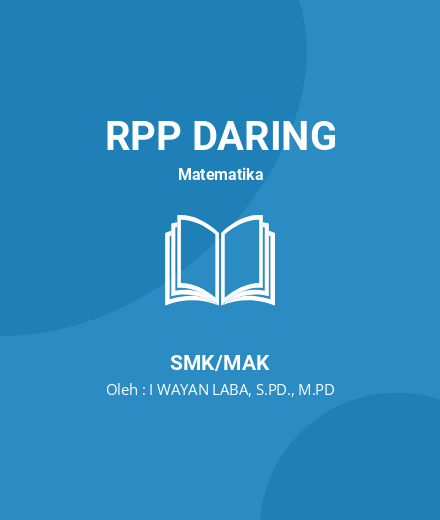 RPP DARING

Matematika

SMK/MAK

Oleh : I WAYAN LABA, S.PD., M.PD